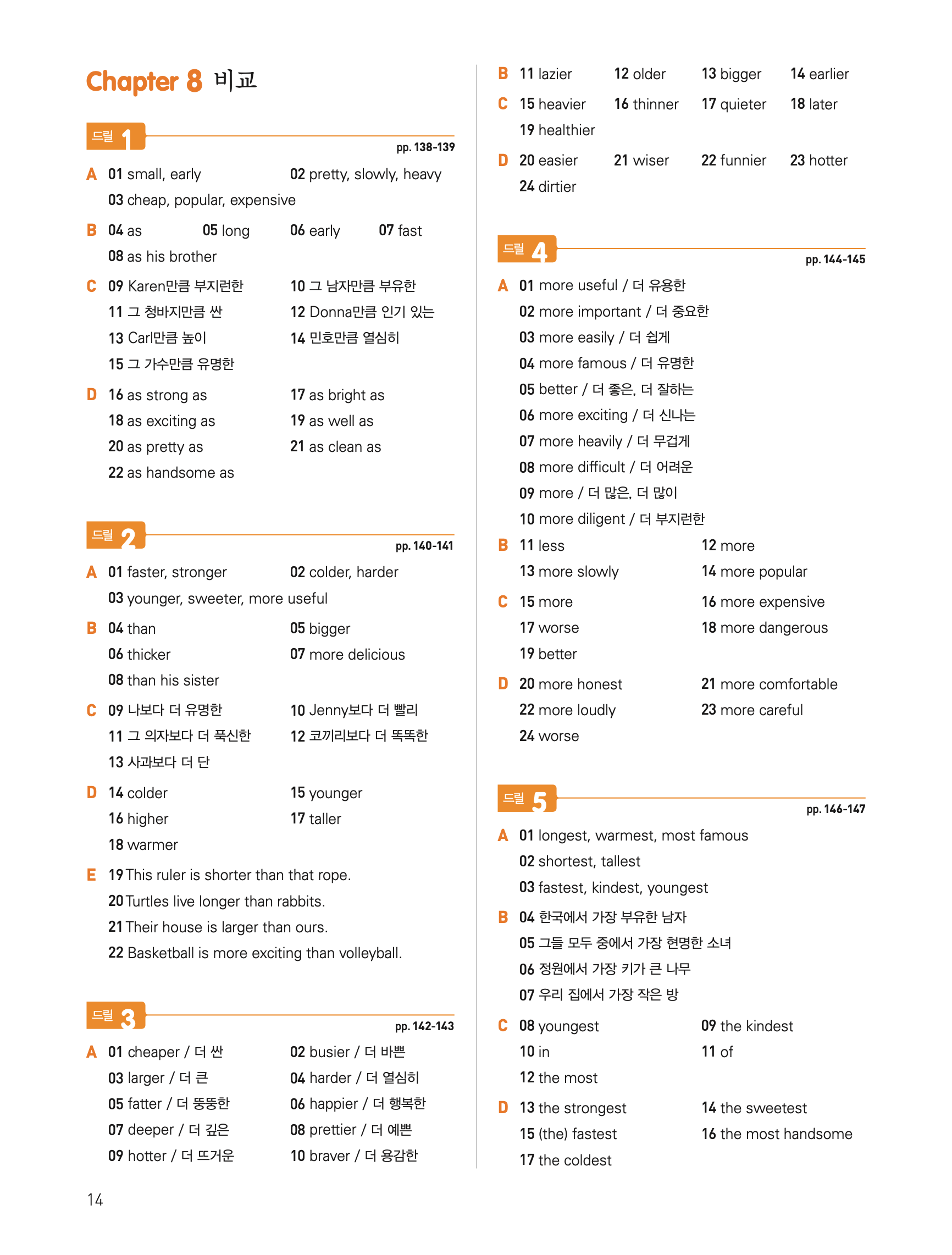 Chapter 8 비교

드릴 1
pp. 138-139

A 01 small, early 02 pretty, slowly, heavy
03 cheap, popular, expensive

B 04 as 05 long 06 early 07 fast
08 as his brother

C 09 Karen만큼 부지런한 10 그 남자만큼 부유한
11 그 청바지만큼 싼 12 Donna만큼 인기 있는
13 Carl만큼 높이 14 민호만큼 열심히
15 그 가수만큼 유명한

D 16 as strong as 17 as bright as
18 as exciting as 19 as well as
20 as pretty as 21 as clean as
22 as handsome as

드릴 2
pp. 140-141

A 01 faster, stronger 02 colder, harder
03 younger, sweeter, more useful

B 04 than 05 bigger
06 thicker 07 more delicious
08 than his sister

C 09 나보다 더 유명한 10 Jenny보다 더 빨리
11 그 의자보다 더 푹신한 12 코끼리보다 더 똑똑한
13 사과보다 더 단

D 14 colder 15 younger
16 higher 17 taller
18 warmer

E 19 This ruler is shorter than that rope.
20 Turtles live longer than rabbits.
21 Their house is larger than ours.
22 Basketball is more exciting than volleyball.

드릴 3
pp. 142-143

A 01 cheaper / 더 싼 02 busier / 더 바쁜
03 larger / 더 큰 04 harder / 더 열심히
05 fatter / 더 뚱뚱한 06 happier / 더 행복한
07 deeper / 더 깊은 08 prettier / 더 예쁜
09 hotter / 더 뜨거운 10 braver / 더 용감한

B 11 lazier 12 older 13 bigger 14 earlier

C 15 heavier 16 thinner 17 quieter 18 later
19 healthier

D 20 easier 21 wiser 22 funnier 23 hotter
24 dirtier

드릴 4
pp. 144-145

A 01 more useful / 더 유용한
02 more important / 더 중요한
03 more easily / 더 쉽게
04 more famous / 더 유명한
05 better / 더 좋은, 더 잘하는
06 more exciting / 더 신나는
07 more heavily / 더 무겁게
08 more difficult / 더 어려운
09 more / 더 많은, 더 많이
10 more diligent / 더 부지런한

B 11 less 12 more
13 more slowly 14 more popular

C 15 more 16 more expensive
17 worse 18 more dangerous
19 better

D 20 more honest 21 more comfortable
22 more loudly 23 more careful
24 worse

드릴 5
pp. 146-147

A 01 longest, warmest, most famous
02 shortest, tallest
03 fastest, kindest, youngest

B 04 한국에서 가장 부유한 남자
05 그들 모두 중에서 가장 현명한 소녀
06 정원에서 가장 키가 큰 나무
07 우리 집에서 가장 작은 방

C 08 youngest 09 the kindest
10 in 11 of
12 the most

D 13 the strongest 14 the sweetest
15 (the) fastest 16 the most handsome
17 the coldest

14